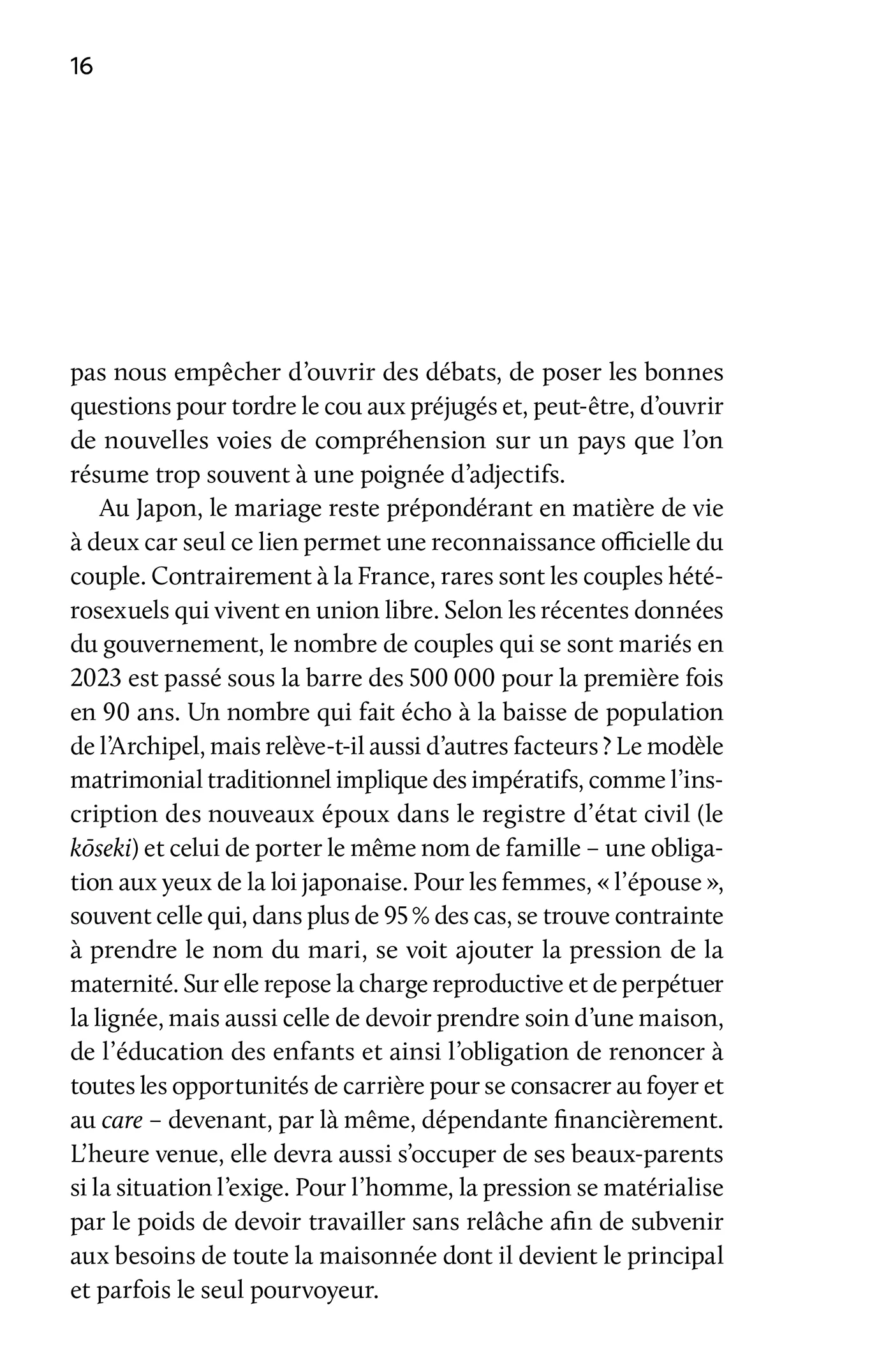 16

pas nous empêcher d'ouvrir des débats, de poser les bonnes questions pour tordre le cou aux préjugés et, peut-être, d'ouvrir de nouvelles voies de compréhension sur un pays que l'on résume trop souvent à une poignée d'adjectifs.

Au Japon, le mariage reste prépondérant en matière de vie à deux car seul ce lien permet une reconnaissance officielle du couple. Contrairement à la France, rares sont les couples hétérosexuels qui vivent en union libre. Selon les récentes données du gouvernement, le nombre de couples qui se sont mariés en 2023 est passé sous la barre des 500 000 pour la première fois en 90 ans. Un nombre qui fait écho à la baisse de population de l'Archipel, mais relève-t-il aussi d'autres facteurs ? Le modèle matrimonial traditionnel implique des impératifs, comme l'inscription des nouveaux époux dans le registre d'état civil (le kōseki) et celui de porter le même nom de famille – une obligation aux yeux de la loi japonaise. Pour les femmes, « l'épouse », souvent celle qui, dans plus de 95 % des cas, se trouve contrainte à prendre le nom du mari, se voit ajouter la pression de la maternité. Sur elle repose la charge reproductive et de perpétuer la lignée, mais aussi celle de devoir prendre soin d'une maison, de l'éducation des enfants et ainsi l'obligation de renoncer à toutes les opportunités de carrière pour se consacrer au foyer et au care – devenant, par là même, dépendante financièrement. L'heure venue, elle devra aussi s'occuper de ses beaux-parents si la situation l'exige. Pour l'homme, la pression se matérialise par le poids de devoir travailler sans relâche afin de subvenir aux besoins de toute la maisonnée dont il devient le principal et parfois le seul pourvoyeur.